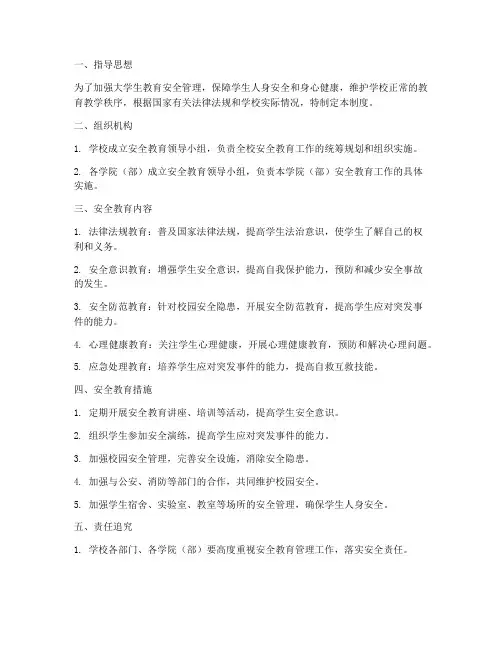 一、指导思想

为了加强大学生教育安全管理，保障学生人身安全和身心健康，维护学校正常的教育教学秩序，根据国家有关法律法规和学校实际情况，特制定本制度。

二、组织机构

1. 学校成立安全教育领导小组，负责全校安全教育工作的统筹规划和组织实施。

2. 各学院（部）成立安全教育领导小组，负责本学院（部）安全教育工作的具体实施。

三、安全教育内容

1. 法律法规教育：普及国家法律法规，提高学生法治意识，使学生了解自己的权利和义务。

2. 安全意识教育：增强学生安全意识，提高自我保护能力，预防和减少安全事故的发生。

3. 安全防范教育：针对校园安全隐患，开展安全防范教育，提高学生应对突发事件的能力。

4. 心理健康教育：关注学生心理健康，开展心理健康教育，预防和解决心理问题。

5. 应急处理教育：培养学生应对突发事件的能力，提高自救互救技能。

四、安全教育措施

1. 定期开展安全教育讲座、培训等活动，提高学生安全意识。

2. 组织学生参加安全演练，提高学生应对突发事件的能力。

3. 加强校园安全管理，完善安全设施，消除安全隐患。

4. 加强与公安、消防等部门的合作，共同维护校园安全。

5. 加强学生宿舍、实验室、教室等场所的安全管理，确保学生人身安全。

五、责任追究

1. 学校各部门、各学院（部）要高度重视安全教育管理工作，落实安全责任。